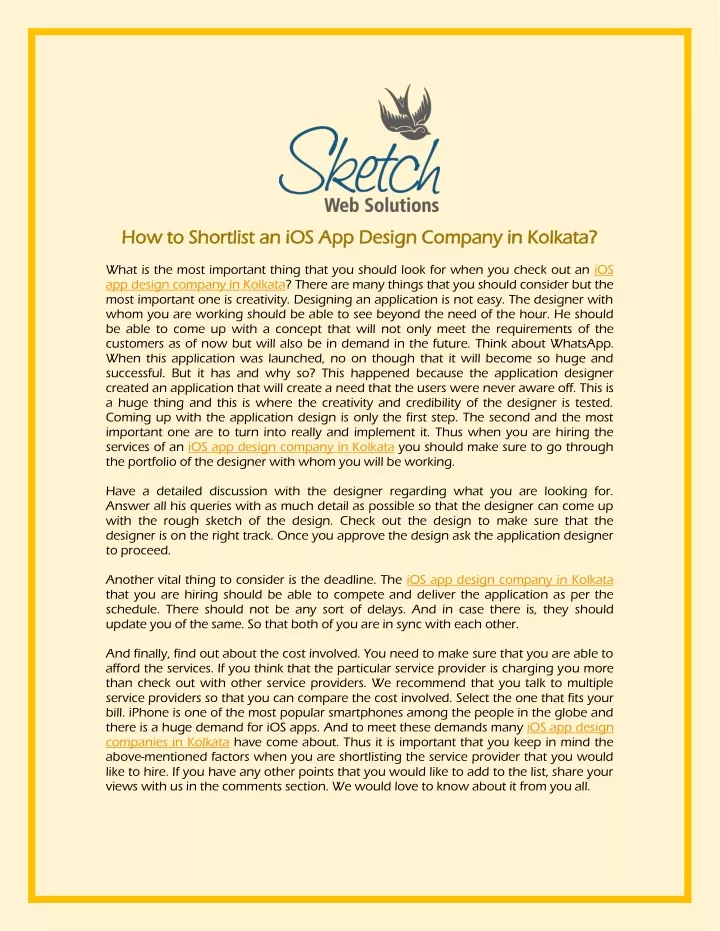 Sketch
Web Solutions

How to Shortlist an iOS App Design Company in Kolkata?

What is the most important thing that you should look for when you check out an iOS app design company in Kolkata? There are many things that you should consider but the most important one is creativity. Designing an application is not easy. The designer with whom you are working should be able to see beyond the need of the hour. He should be able to come up with a concept that will not only meet the requirements of the customers as of now but will also be in demand in the future. Think about WhatsApp. When this application was launched, no on though that it will become so huge and successful. But it has and why so? This happened because the application designer created an application that will create a need that the users were never aware off. This is a huge thing and this is where the creativity and credibility of the designer is tested. Coming up with the application design is only the first step. The second and the most important one are to turn into really and implement it. Thus when you are hiring the services of an iOS app design company in Kolkata you should make sure to go through the portfolio of the designer with whom you will be working.

Have a detailed discussion with the designer regarding what you are looking for. Answer all his queries with as much detail as possible so that the designer can come up with the rough sketch of the design. Check out the design to make sure that the designer is on the right track. Once you approve the design ask the application designer to proceed.

Another vital thing to consider is the deadline. The iOS app design company in Kolkata that you are hiring should be able to compete and deliver the application as per the schedule. There should not be any sort of delays. And in case there is, they should update you of the same. So that both of you are in sync with each other.

And finally, find out about the cost involved. You need to make sure that you are able to afford the services. If you think that the particular service provider is charging you more than check out with other service providers. We recommend that you talk to multiple service providers so that you can compare the cost involved. Select the one that fits your bill. iPhone is one of the most popular smartphones among the people in the globe and there is a huge demand for iOS apps. And to meet these demands many iOS app design companies in Kolkata have come about. Thus it is important that you keep in mind the above-mentioned factors when you are shortlisting the service provider that you would like to hire. If you have any other points that you would like to add to the list, share your views with us in the comments section. We would love to know about it from you all.